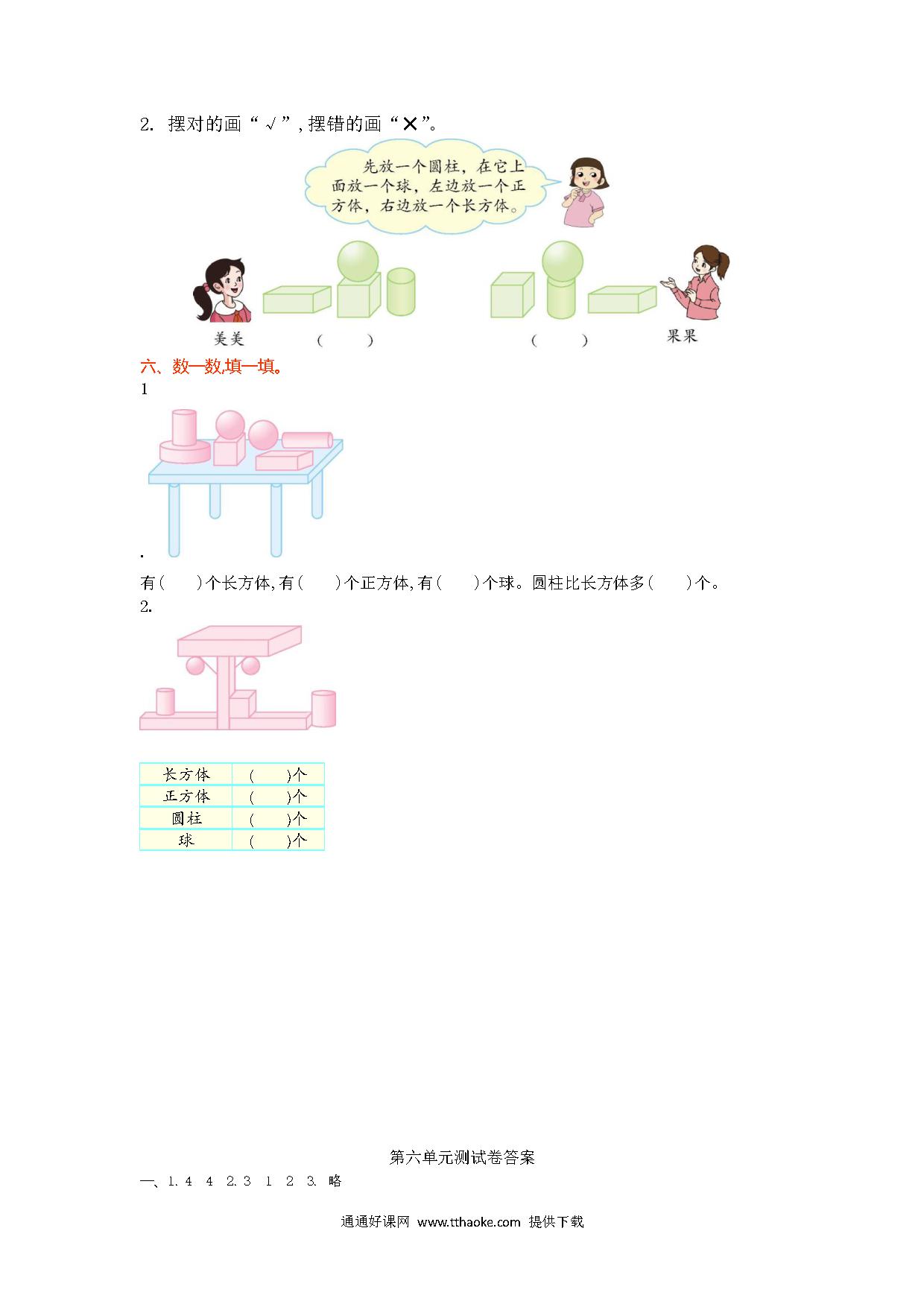 2. 摆对的画“√”,摆错的画“✕”。

先放一个圆柱，在它上面放一个球，左边放一个正方体，右边放一个长方体。

美美 (　　) (　　) 果果

六、数一数,填一填。

1

.

有(　　)个长方体,有(　　)个正方体,有(　　)个球。圆柱比长方体多(　　)个。

2.

| 长方体 | (　　)个 |
|---|---|
| 正方体 | (　　)个 |
| 圆柱 | (　　)个 |
| 球 | (　　)个 |

第六单元测试卷答案

一、1. 4 4 2. 3 1 2 3. 略

通通好课网 www.tthaoke.com 提供下载